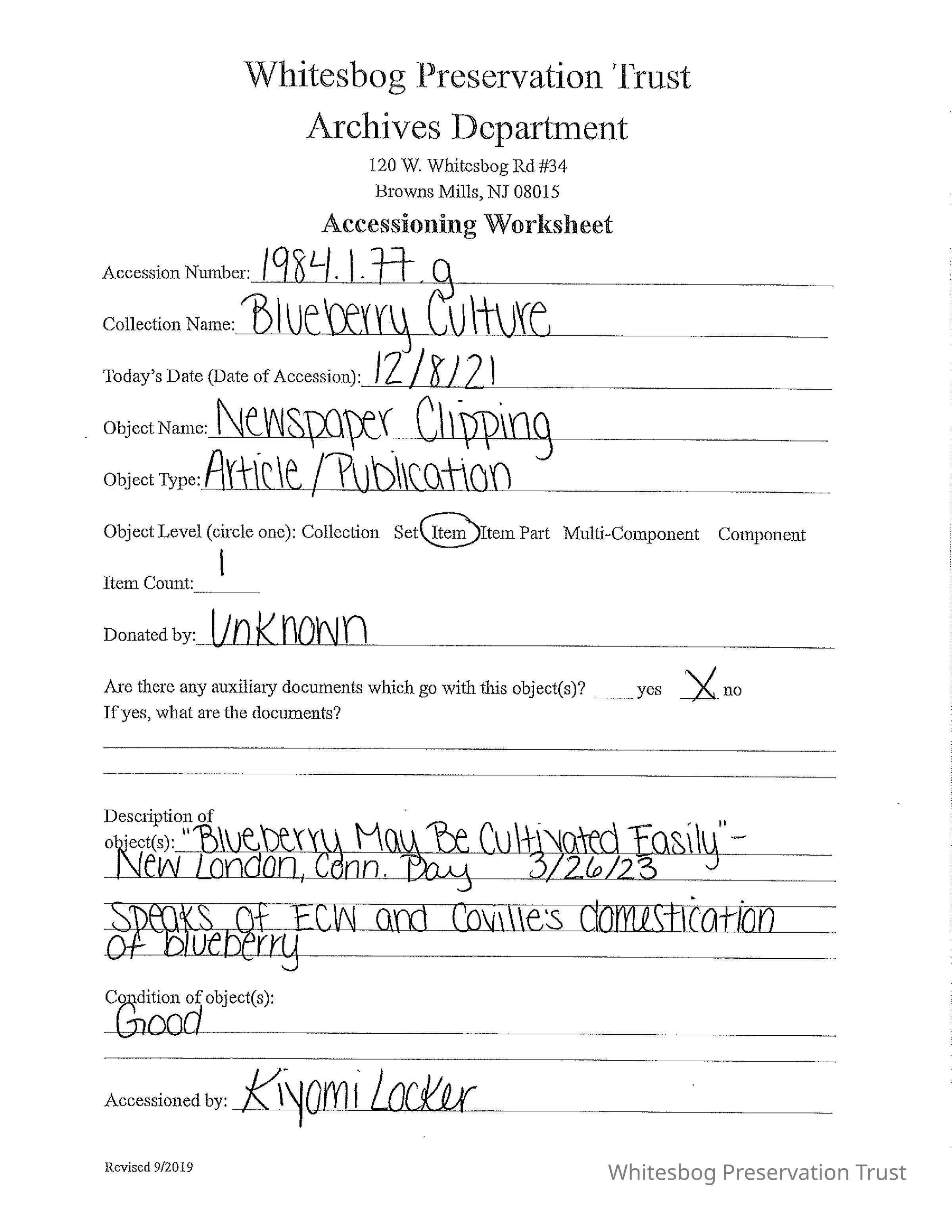 Whitesbog Preservation Trust
Archives Department
120 W. Whitesbog Rd #34
Browns Mills, NJ 08015
Accessioning Worksheet

Accession Number: 1984.1.77.g

Collection Name: Blueberry Culture

Today's Date (Date of Accession): 12/8/21

Object Name: Newspaper Clipping

Object Type: Article / Publication

Object Level (circle one): Collection Set Item Item Part Multi-Component Component

Item Count: 1

Donated by: Unknown

Are there any auxiliary documents which go with this object(s)? ____ yes X no
If yes, what are the documents?

Description of object(s): "Blueberry May Be Cultivated Easily" - New London, Conn. Day 3/26/23
Speaks of ECW and Coville's domestication of blueberry

Condition of object(s):
Good

Accessioned by: Kiyomi Locker

Revised 9/2019

Whitesbog Preservation Trust